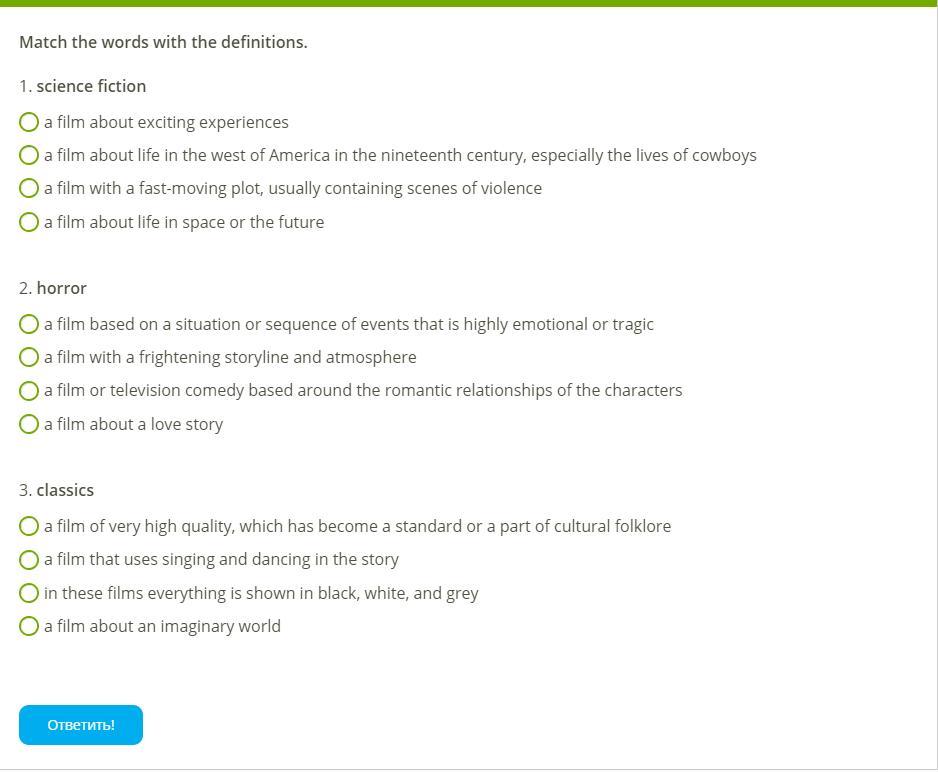 Match the words with the definitions.

1. science fiction

a film about exciting experiences

a film about life in the west of America in the nineteenth century, especially the lives of cowboys

a film with a fast-moving plot, usually containing scenes of violence

a film about life in space or the future

2. horror

a film based on a situation or sequence of events that is highly emotional or tragic

a film with a frightening storyline and atmosphere

a film or television comedy based around the romantic relationships of the characters

a film about a love story

3. classics

a film of very high quality, which has become a standard or a part of cultural folklore

a film that uses singing and dancing in the story

in these films everything is shown in black, white, and grey

a film about an imaginary world

Ответить!